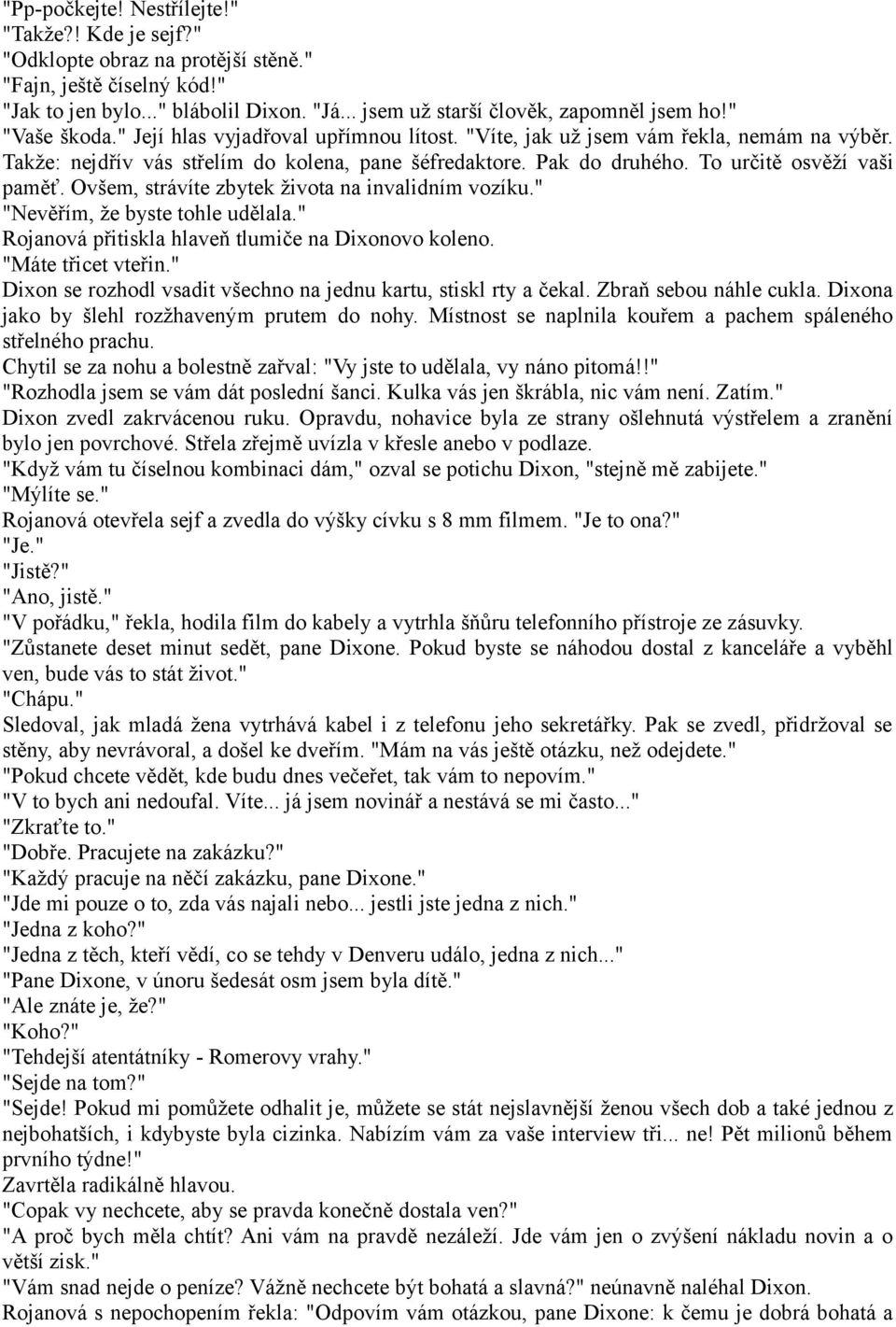 "Pp-počkejte! Nestřílejte!"
"Takže?! Kde je sejf?"
"Odklopte obraz na protější stěně."
"Fajn, ještě číselný kód!"
"Jak to jen bylo..." blábolil Dixon. "Já... jsem už starší člověk, zapomněl jsem ho!"
"Vaše škoda." Její hlas vyjadřoval upřímnou lítost. "Víte, jak už jsem vám řekla, nemám na výběr. Takže: nejdřív vás střelím do kolena, pane šéfredaktore. Pak do druhého. To určitě osvěží vaši paměť. Ovšem, strávíte zbytek života na invalidním vozíku."
"Nevěřím, že byste tohle udělala."
Rojanová přitiskla hlaveň tlumiče na Dixonovo koleno.
"Máte třicet vteřin."
Dixon se rozhodl vsadit všechno na jednu kartu, stiskl rty a čekal. Zbraň sebou náhle cukla. Dixona jako by šlehl rozžhaveným prutem do nohy. Místnost se naplnila kouřem a pachem spáleného střelného prachu.
Chytil se za nohu a bolestně zařval: "Vy jste to udělala, vy náno pitomá!!"
"Rozhodla jsem se vám dát poslední šanci. Kulka vás jen škrábla, nic vám není. Zatím."
Dixon zvedl zakrvácenou ruku. Opravdu, nohavice byla ze strany ošlehnutá výstřelem a zranění bylo jen povrchové. Střela zřejmě uvízla v křesle anebo v podlaze.
"Když vám tu číselnou kombinaci dám," ozval se potichu Dixon, "stejně mě zabijete."
"Mýlíte se."
Rojanová otevřela sejf a zvedla do výšky cívku s 8 mm filmem. "Je to ona?"
"Je."
"Jistě?"
"Ano, jistě."
"V pořádku," řekla, hodila film do kabely a vytrhla šňůru telefonního přístroje ze zásuvky.
"Zůstanete deset minut sedět, pane Dixone. Pokud byste se náhodou dostal z kanceláře a vyběhl ven, bude vás to stát život."
"Chápu."
Sledoval, jak mladá žena vytrhává kabel i z telefonu jeho sekretářky. Pak se zvedl, přidržoval se stěny, aby nevrávoral, a došel ke dveřím. "Mám na vás ještě otázku, než odejdete."
"Pokud chcete vědět, kde budu dnes večeřet, tak vám to nepovím."
"V to bych ani nedoufal. Víte... já jsem novinář a nestává se mi často..."
"Zkraťte to."
"Dobře. Pracujete na zakázku?"
"Každý pracuje na něčí zakázku, pane Dixone."
"Jde mi pouze o to, zda vás najali nebo... jestli jste jedna z nich."
"Jedna z koho?"
"Jedna z těch, kteří vědí, co se tehdy v Denveru událo, jedna z nich..."
"Pane Dixone, v únoru šedesát osm jsem byla dítě."
"Ale znáte je, že?"
"Koho?"
"Tehdejší atentátníky - Romerovy vrahy."
"Sejde na tom?"
"Sejde! Pokud mi pomůžete odhalit je, můžete se stát nejslavnější ženou všech dob a také jednou z nejbohatších, i kdybyste byla cizinka. Nabízím vám za vaše interview tři... ne! Pět milionů během prvního týdne!"
Zavrtěla radikálně hlavou.
"Copak vy nechcete, aby se pravda konečně dostala ven?"
"A proč bych měla chtít? Ani vám na pravdě nezáleží. Jde vám jen o zvýšení nákladu novin a o větší zisk."
"Vám snad nejde o peníze? Vážně nechcete být bohatá a slavná?" neúnavně naléhal Dixon.
Rojanová s nepochopením řekla: "Odpovím vám otázkou, pane Dixone: k čemu je dobrá bohatá a